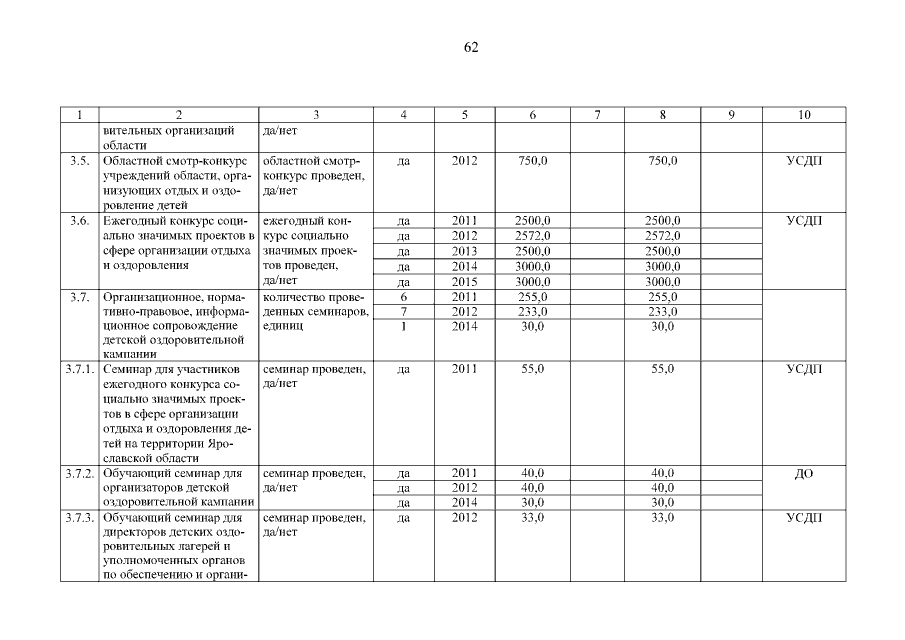 62

| 1 | 2 | 3 | 4 | 5 | 6 | 7 | 8 | 9 | 10 |
|---|---|---|---|---|---|---|---|---|---|
| | вительных организаций области | да/нет | | | | | | | |
| 3.5. | Областной смотр-конкурс учреждений области, организующих отдых и оздоровление детей | областной смотр-конкурс проведен, да/нет | да | 2012 | 750,0 | | 750,0 | | УСДП |
| 3.6. | Ежегодный конкурс социально значимых проектов в сфере организации отдыха и оздоровления | ежегодный конкурс социально значимых проектов проведен, да/нет | да | 2011 | 2500,0 | | 2500,0 | | УСДП |
| | | | да | 2012 | 2572,0 | | 2572,0 | | |
| | | | да | 2013 | 2500,0 | | 2500,0 | | |
| | | | да | 2014 | 3000,0 | | 3000,0 | | |
| | | | да | 2015 | 3000,0 | | 3000,0 | | |
| 3.7. | Организационное, нормативно-правовое, информационное сопровождение детской оздоровительной кампании | количество проведенных семинаров, единиц | 6 | 2011 | 255,0 | | 255,0 | | |
| | | | 7 | 2012 | 233,0 | | 233,0 | | |
| | | | 1 | 2014 | 30,0 | | 30,0 | | |
| 3.7.1. | Семинар для участников ежегодного конкурса социально значимых проектов в сфере организации отдыха и оздоровления детей на территории Ярославской области | семинар проведен, да/нет | да | 2011 | 55,0 | | 55,0 | | УСДП |
| 3.7.2. | Обучающий семинар для организаторов детской оздоровительной кампании | семинар проведен, да/нет | да | 2011 | 40,0 | | 40,0 | | ДО |
| | | | да | 2012 | 40,0 | | 40,0 | | |
| | | | да | 2014 | 30,0 | | 30,0 | | |
| 3.7.3. | Обучающий семинар для директоров детских оздоровительных лагерей и уполномоченных органов по обеспечению и органи- | семинар проведен, да/нет | да | 2012 | 33,0 | | 33,0 | | УСДП |